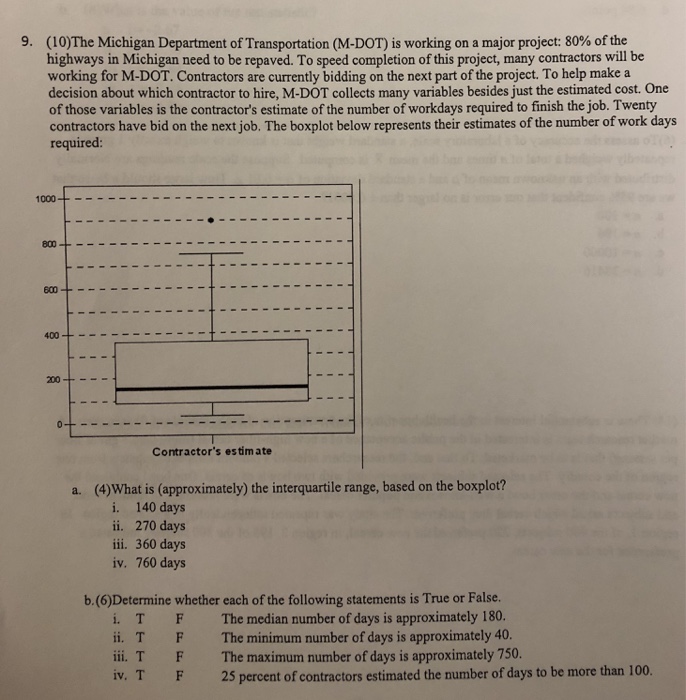 9. (10)The Michigan Department of Transportation (M-DOT) is working on a major project: 80% of the highways in Michigan need to be repaved. To speed completion of this project, many contractors will be working for M-DOT. Contractors are currently bidding on the next part of the project. To help make a decision about which contractor to hire, M-DOT collects many variables besides just the estimated cost. One of those variables is the contractor's estimate of the number of workdays required to finish the job. Twenty contractors have bid on the next job. The boxplot below represents their estimates of the number of work days required:

1000
800
600
400
200
0
Contractor's estimate

a. (4)What is (approximately) the interquartile range, based on the boxplot?
i. 140 days
ii. 270 days
iii. 360 days
iv. 760 days

b.(6)Determine whether each of the following statements is True or False.
i. T F The median number of days is approximately 180.
ii. T F The minimum number of days is approximately 40.
iii. T F The maximum number of days is approximately 750.
iv. T F 25 percent of contractors estimated the number of days to be more than 100.